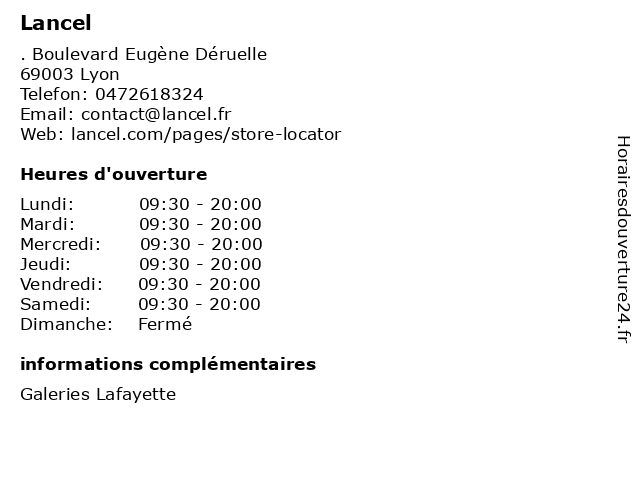 Lancel

. Boulevard Eugène Déruelle
69003 Lyon
Telefon: 0472618324
Email: contact@lancel.fr
Web: lancel.com/pages/store-locator

Heures d'ouverture

Lundi: 09:30 - 20:00
Mardi: 09:30 - 20:00
Mercredi: 09:30 - 20:00
Jeudi: 09:30 - 20:00
Vendredi: 09:30 - 20:00
Samedi: 09:30 - 20:00
Dimanche: Fermé

informations complémentaires

Galeries Lafayette

Horairesdouverture24.fr